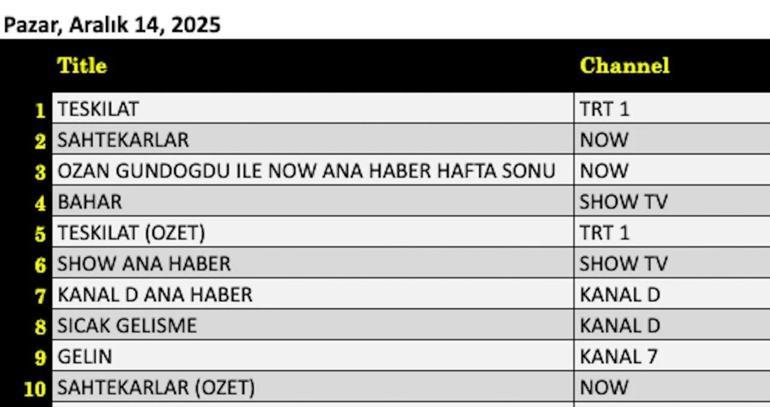 Pazar, Aralık 14, 2025

| | Title | Channel |
|---|---|---|
| 1 | TESKILAT | TRT 1 |
| 2 | SAHTEKARLAR | NOW |
| 3 | OZAN GUNDOGDU ILE NOW ANA HABER HAFTA SONU | NOW |
| 4 | BAHAR | SHOW TV |
| 5 | TESKILAT (OZET) | TRT 1 |
| 6 | SHOW ANA HABER | SHOW TV |
| 7 | KANAL D ANA HABER | KANAL D |
| 8 | SICAK GELISME | KANAL D |
| 9 | GELIN | KANAL 7 |
| 10 | SAHTEKARLAR (OZET) | NOW |